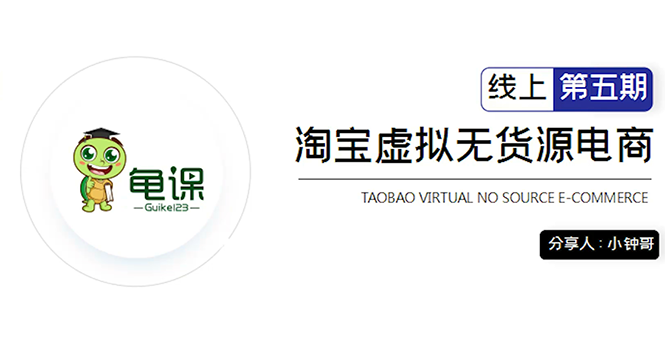 龟课
—Guike123—

线上 第五期

淘宝虚拟无货源电商

TAOBAO VIRTUAL NO SOURCE E-COMMERCE

分享人：小钟哥